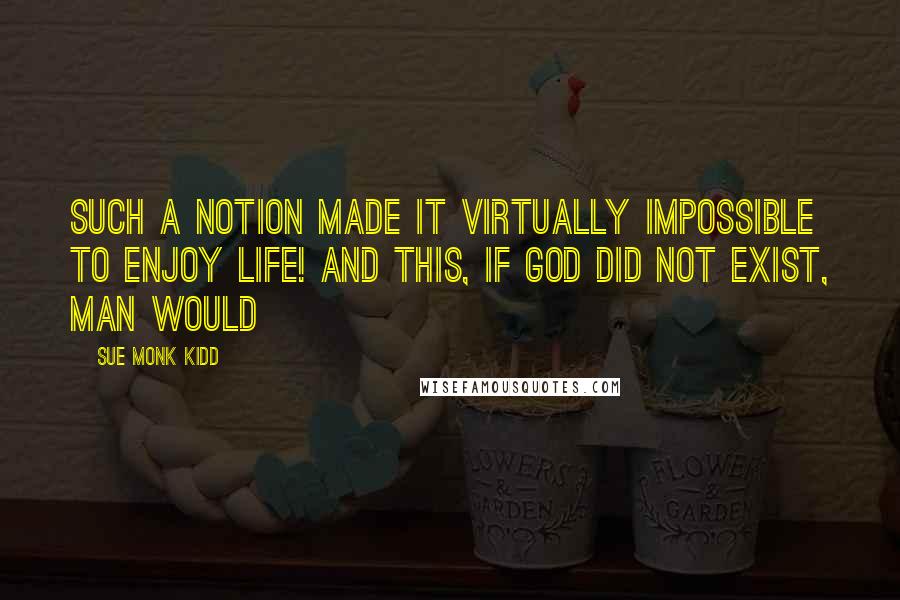 SUCH A NOTION MADE IT VIRTUALLY IMPOSSIBLE TO ENJOY LIFE! AND THIS, IF GOD DID NOT EXIST, MAN WOULD

SUE MONK KIDD

WISEFAMOUSQUOTES.COM

FLOWERS & GARDEN

FLOWERS & GARDEN